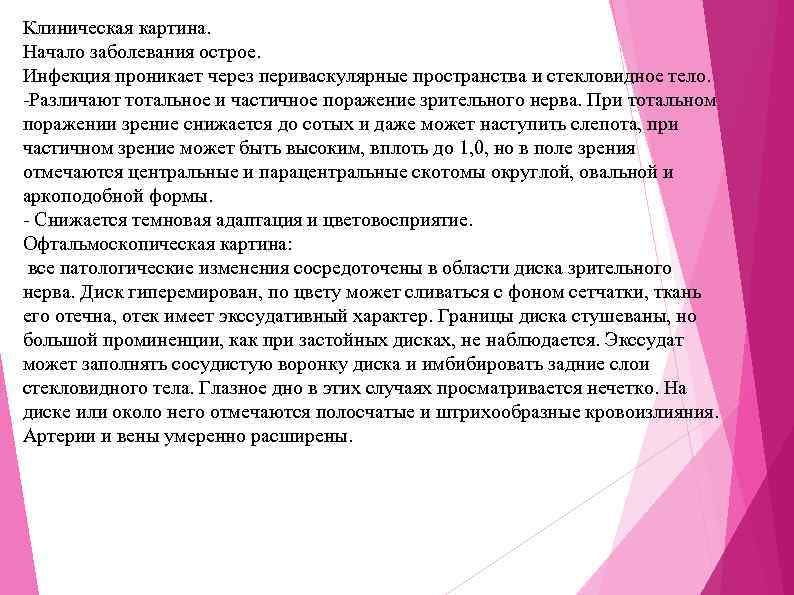 Клиническая картина.
Начало заболевания острое.
Инфекция проникает через периваскулярные пространства и стекловидное тело.
-Различают тотальное и частичное поражение зрительного нерва. При тотальном поражении зрение снижается до сотых и даже может наступить слепота, при частичном зрение может быть высоким, вплоть до 1,0, но в поле зрения отмечаются центральные и парацентральные скотомы округлой, овальной и аркоподобной формы.
- Снижается темновая адаптация и цветовосприятие.
Офтальмоскопическая картина:
все патологические изменения сосредоточены в области диска зрительного нерва. Диск гиперемирован, по цвету может сливаться с фоном сетчатки, ткань его отечна, отек имеет экссудативный характер. Границы диска стушеваны, но большой проминенции, как при застойных дисках, не наблюдается. Экссудат может заполнять сосудистую воронку диска и имбибировать задние слои стекловидного тела. Глазное дно в этих случаях просматривается нечетко. На диске или около него отмечаются полосчатые и штрихообразные кровоизлияния. Артерии и вены умеренно расширены.